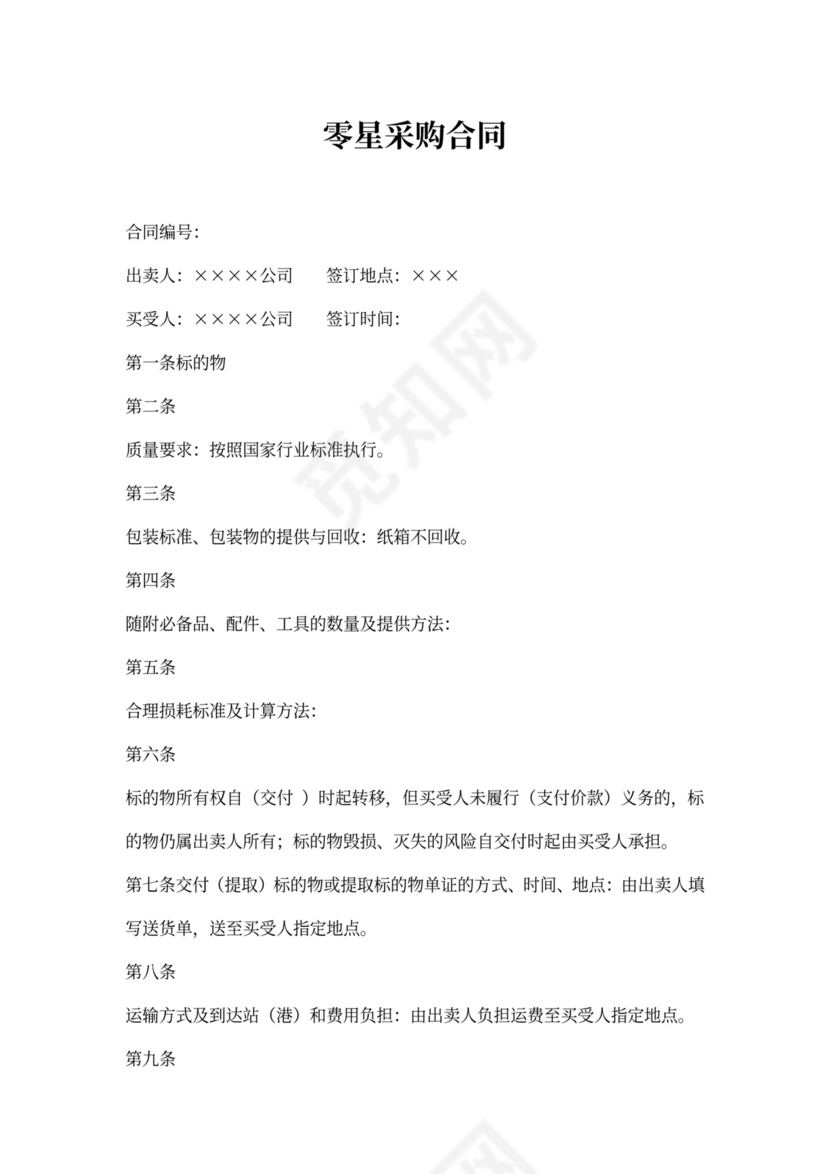 零星采购合同

合同编号:

出卖人：××××公司　　签订地点：×××

买受人：××××公司　　签订时间:

第一条标的物

第二条

质量要求：按照国家行业标准执行。

第三条

包装标准、包装物的提供与回收：纸箱不回收。

第四条

随附必备品、配件、工具的数量及提供方法:

第五条

合理损耗标准及计算方法:

第六条

标的物所有权自（交付 ）时起转移，但买受人未履行（支付价款）义务的，标的物仍属出卖人所有；标的物毁损、灭失的风险自交付时起由买受人承担。

第七条交付（提取）标的物或提取标的物单证的方式、时间、地点：由出卖人填写送货单，送至买受人指定地点。

第八条

运输方式及到达站（港）和费用负担：由出卖人负担运费至买受人指定地点。

第九条

觅知网